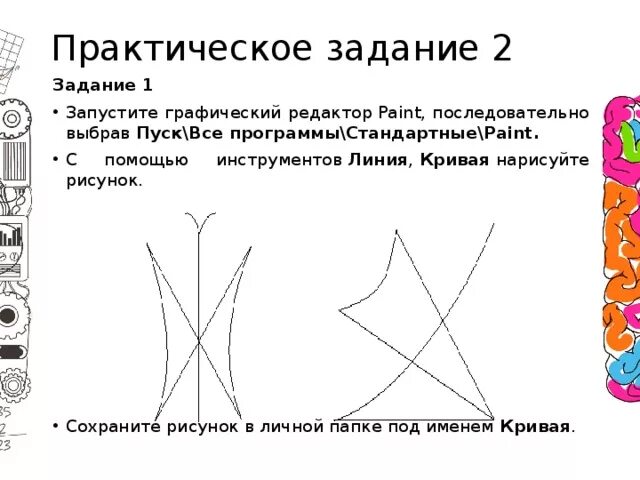 Практическое задание 2

Задание 1

• Запустите графический редактор Paint, последовательно выбрав Пуск\Все программы\Стандартные\Paint.

• С помощью инструментов Линия, Кривая нарисуйте рисунок.

• Сохраните рисунок в личной папке под именем Кривая.